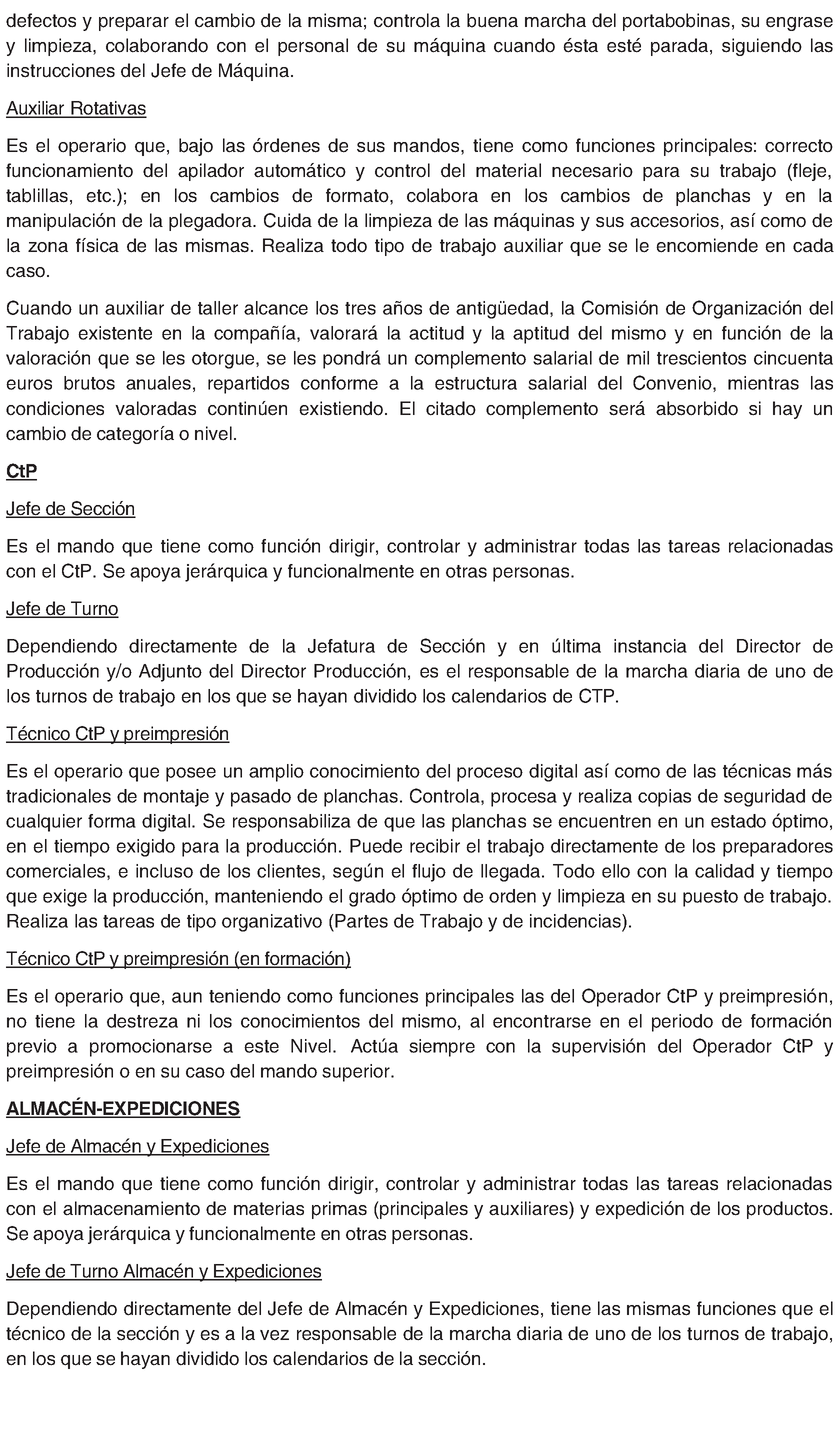 defectos y preparar el cambio de la misma; controla la buena marcha del portabobinas, su engrase y limpieza, colaborando con el personal de su máquina cuando ésta esté parada, siguiendo las instrucciones del Jefe de Máquina.

Auxiliar Rotativas

Es el operario que, bajo las órdenes de sus mandos, tiene como funciones principales: correcto funcionamiento del apilador automático y control del material necesario para su trabajo (fleje, tablillas, etc.); en los cambios de formato, colabora en los cambios de planchas y en la manipulación de la plegadora. Cuida de la limpieza de las máquinas y sus accesorios, así como de la zona física de las mismas. Realiza todo tipo de trabajo auxiliar que se le encomiende en cada caso.

Cuando un auxiliar de taller alcance los tres años de antigüedad, la Comisión de Organización del Trabajo existente en la compañía, valorará la actitud y la aptitud del mismo y en función de la valoración que se les otorgue, se les pondrá un complemento salarial de mil trescientos cincuenta euros brutos anuales, repartidos conforme a la estructura salarial del Convenio, mientras las condiciones valoradas continúen existiendo. El citado complemento será absorbido si hay un cambio de categoría o nivel.

CtP

Jefe de Sección

Es el mando que tiene como función dirigir, controlar y administrar todas las tareas relacionadas con el CtP. Se apoya jerárquica y funcionalmente en otras personas.

Jefe de Turno

Dependiendo directamente de la Jefatura de Sección y en última instancia del Director de Producción y/o Adjunto del Director Producción, es el responsable de la marcha diaria de uno de los turnos de trabajo en los que se hayan dividido los calendarios de CTP.

Técnico CtP y preimpresión

Es el operario que posee un amplio conocimiento del proceso digital así como de las técnicas más tradicionales de montaje y pasado de planchas. Controla, procesa y realiza copias de seguridad de cualquier forma digital. Se responsabiliza de que las planchas se encuentren en un estado óptimo, en el tiempo exigido para la producción. Puede recibir el trabajo directamente de los preparadores comerciales, e incluso de los clientes, según el flujo de llegada. Todo ello con la calidad y tiempo que exige la producción, manteniendo el grado óptimo de orden y limpieza en su puesto de trabajo. Realiza las tareas de tipo organizativo (Partes de Trabajo y de incidencias).

Técnico CtP y preimpresión (en formación)

Es el operario que, aun teniendo como funciones principales las del Operador CtP y preimpresión, no tiene la destreza ni los conocimientos del mismo, al encontrarse en el periodo de formación previo a promocionarse a este Nivel. Actúa siempre con la supervisión del Operador CtP y preimpresión o en su caso del mando superior.

ALMACÉN-EXPEDICIONES

Jefe de Almacén y Expediciones

Es el mando que tiene como función dirigir, controlar y administrar todas las tareas relacionadas con el almacenamiento de materias primas (principales y auxiliares) y expedición de los productos. Se apoya jerárquica y funcionalmente en otras personas.

Jefe de Turno Almacén y Expediciones

Dependiendo directamente del Jefe de Almacén y Expediciones, tiene las mismas funciones que el técnico de la sección y es a la vez responsable de la marcha diaria de uno de los turnos de trabajo, en los que se hayan dividido los calendarios de la sección.